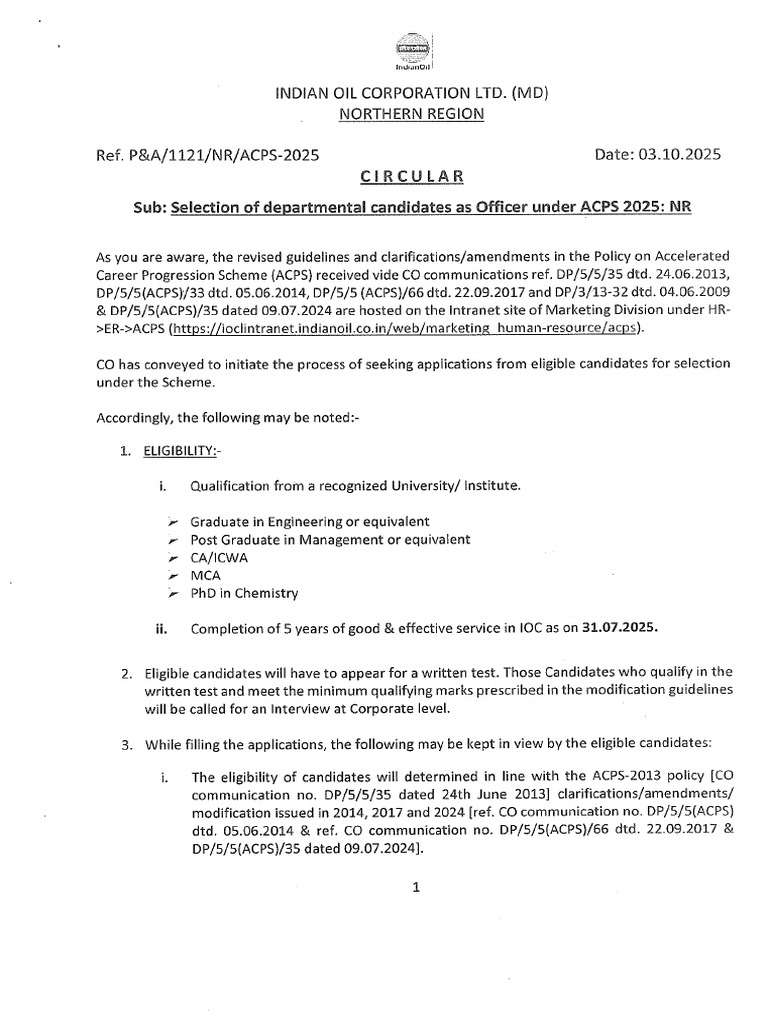 IndianOil

INDIAN OIL CORPORATION LTD. (MD)
NORTHERN REGION

Ref. P&A/1121/NR/ACPS-2025 Date: 03.10.2025

CIRCULAR

Sub: Selection of departmental candidates as Officer under ACPS 2025: NR

As you are aware, the revised guidelines and clarifications/amendments in the Policy on Accelerated Career Progression Scheme (ACPS) received vide CO communications ref. DP/5/5/35 dtd. 24.06.2013, DP/5/5(ACPS)/33 dtd. 05.06.2014, DP/5/5 (ACPS)/66 dtd. 22.09.2017 and DP/3/13-32 dtd. 04.06.2009 & DP/5/5(ACPS)/35 dated 09.07.2024 are hosted on the Intranet site of Marketing Division under HR->ER->ACPS (https://ioclintranet.indianoil.co.in/web/marketing_human-resource/acps).

CO has conveyed to initiate the process of seeking applications from eligible candidates for selection under the Scheme.

Accordingly, the following may be noted:-

1. ELIGIBILITY:-

i. Qualification from a recognized University/ Institute.

➢ Graduate in Engineering or equivalent
➢ Post Graduate in Management or equivalent
➢ CA/ICWA
➢ MCA
➢ PhD in Chemistry

ii. Completion of 5 years of good & effective service in IOC as on 31.07.2025.

2. Eligible candidates will have to appear for a written test. Those Candidates who qualify in the written test and meet the minimum qualifying marks prescribed in the modification guidelines will be called for an Interview at Corporate level.

3. While filling the applications, the following may be kept in view by the eligible candidates:

i. The eligibility of candidates will determined in line with the ACPS-2013 policy [CO communication no. DP/5/5/35 dated 24th June 2013] clarifications/amendments/ modification issued in 2014, 2017 and 2024 [ref. CO communication no. DP/5/5(ACPS) dtd. 05.06.2014 & ref. CO communication no. DP/5/5(ACPS)/66 dtd. 22.09.2017 & DP/5/5(ACPS)/35 dated 09.07.2024].

1